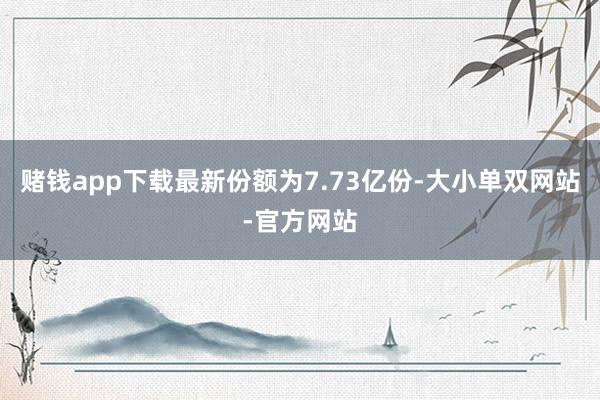 赌钱app下载最新份额为7.73亿份-大小单双网站-官方网站